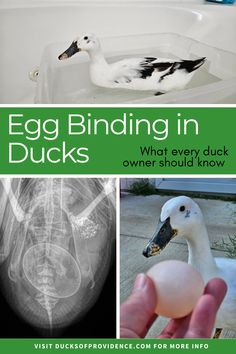 Egg Binding in Ducks

What every duck owner should know

VISIT DUCKSOFPROVIDENCE.COM FOR MORE INFO